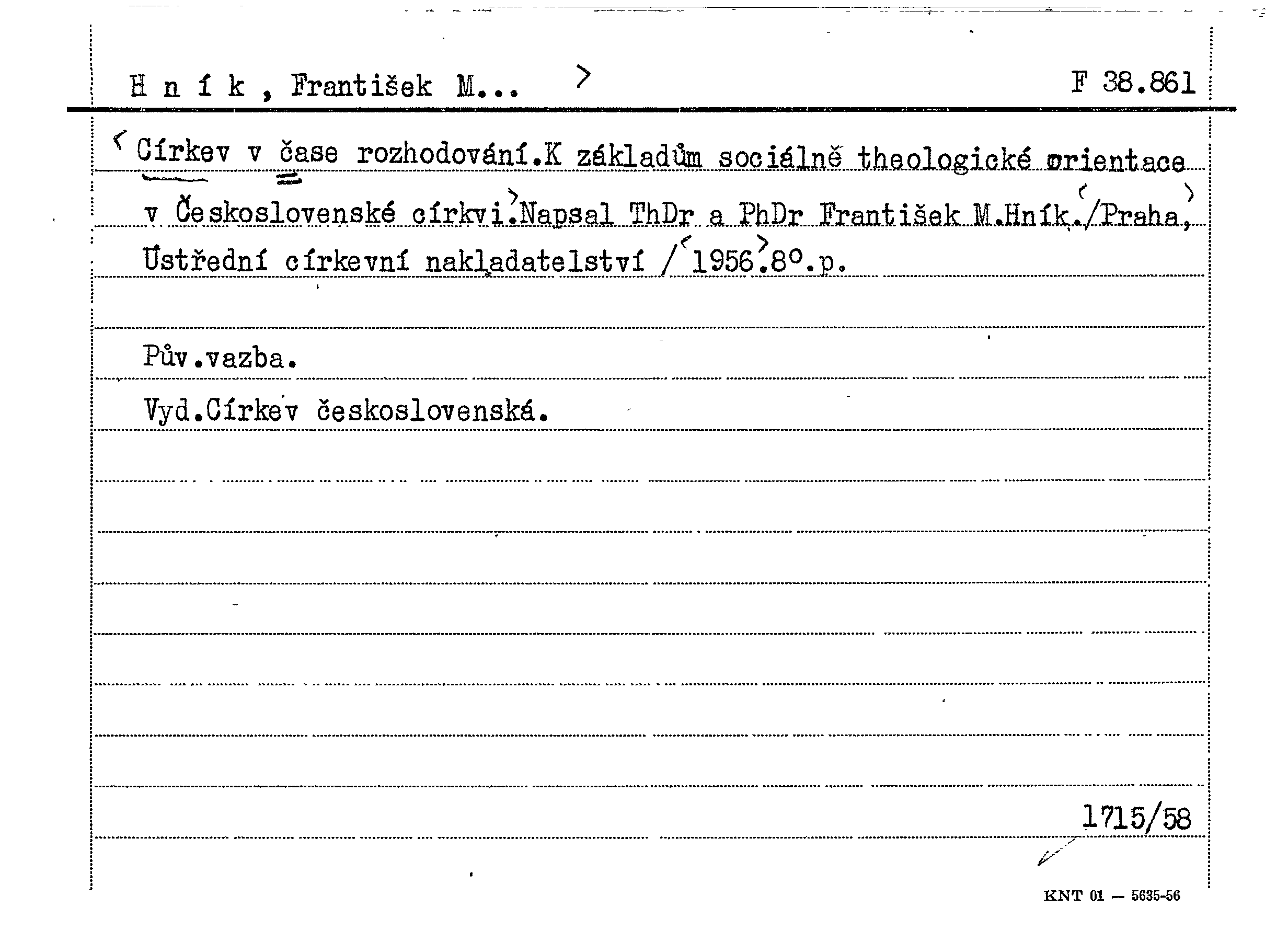 H n í k , František M... >   F 38.861

< Církev v čase rozhodování.K základům sociálně theologické orientace v Československé církvi.>Napsal ThDr a PhDr František M.Hník.</Praha,> Ústřední církevní nakladatelství /<1956>.8°.p.

Pův.vazba.

Vyd.Církev československá.

1715/58

KNT 01 — 5635-56